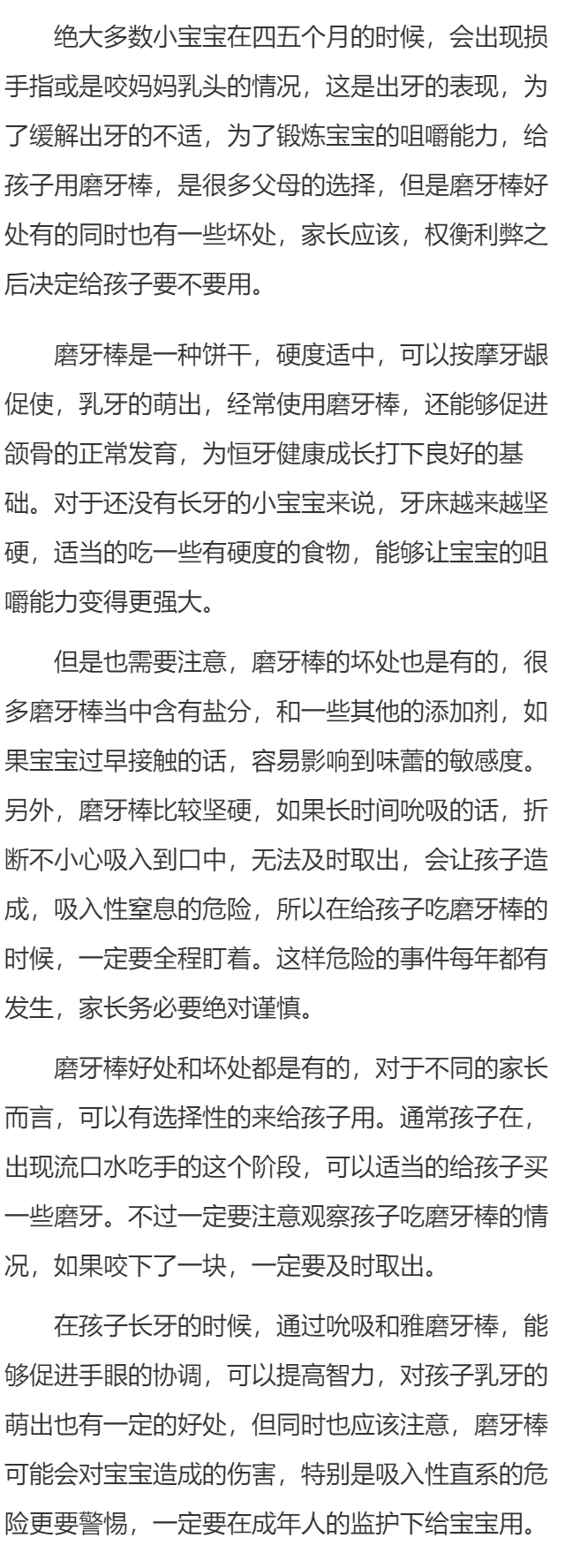 绝大多数小宝宝在四五个月的时候，会出现损手指或是咬妈妈乳头的情况，这是出牙的表现，为了缓解出牙的不适，为了锻炼宝宝的咀嚼能力，给孩子用磨牙棒，是很多父母的选择，但是磨牙棒好处有的同时也有一些坏处，家长应该，权衡利弊之后决定给孩子要不要用。

磨牙棒是一种饼干，硬度适中，可以按摩牙龈促使，乳牙的萌出，经常使用磨牙棒，还能够促进颌骨的正常发育，为恒牙健康成长打下良好的基础。对于还没有长牙的小宝宝来说，牙床越来越坚硬，适当的吃一些有硬度的食物，能够让宝宝的咀嚼能力变得更强大。

但是也需要注意，磨牙棒的坏处也是有的，很多磨牙棒当中含有盐分，和一些其他的添加剂，如果宝宝过早接触的话，容易影响到味蕾的敏感度。另外，磨牙棒比较坚硬，如果长时间吮吸的话，折断不小心吸入到口中，无法及时取出，会让孩子造成，吸入性窒息的危险，所以在给孩子吃磨牙棒的时候，一定要全程盯着。这样危险的事件每年都有发生，家长务必要绝对谨慎。

磨牙棒好处和坏处都是有的，对于不同的家长而言，可以有选择性的来给孩子用。通常孩子在，出现流口水吃手的这个阶段，可以适当的给孩子买一些磨牙。不过一定要注意观察孩子吃磨牙棒的情况，如果咬下了一块，一定要及时取出。

在孩子长牙的时候，通过吮吸和雅磨牙棒，能够促进手眼的协调，可以提高智力，对孩子乳牙的萌出也有一定的好处，但同时也应该注意，磨牙棒可能会对宝宝造成的伤害，特别是吸入性直系的危险更要警惕，一定要在成年人的监护下给宝宝用。